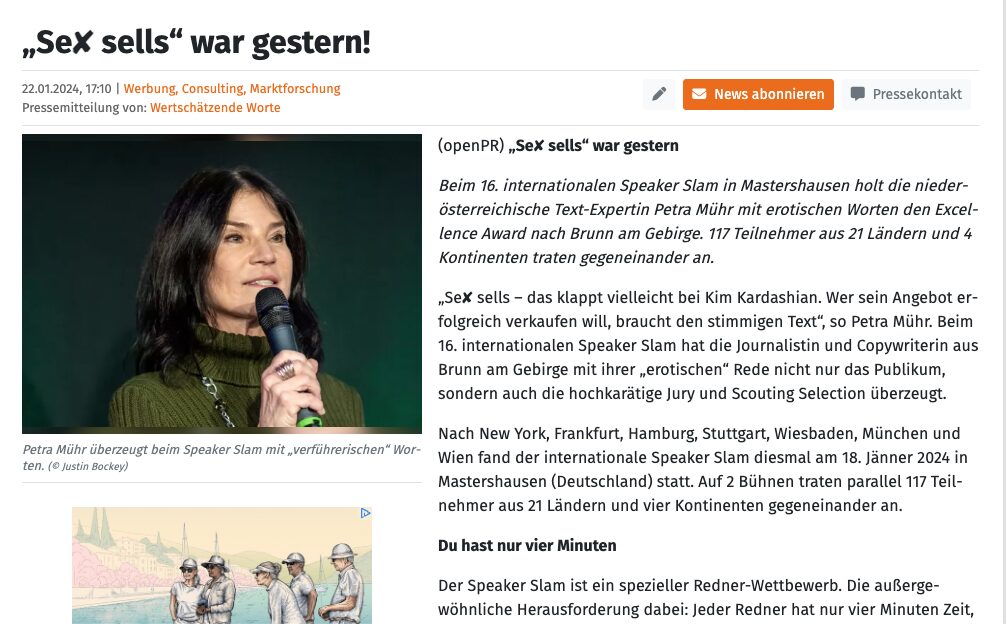 „Se✘ sells“ war gestern!

22.01.2024, 17:10 | Werbung, Consulting, Marktforschung
Pressemitteilung von: Wertschätzende Worte

News abonnieren
Pressekontakt

Petra Mühr überzeugt beim Speaker Slam mit „verführerischen“ Worten. (© Justin Bockey)

(openPR) „Se✘ sells“ war gestern

Beim 16. internationalen Speaker Slam in Mastershausen holt die niederösterreichische Text-Expertin Petra Mühr mit erotischen Worten den Excellence Award nach Brunn am Gebirge. 117 Teilnehmer aus 21 Ländern und 4 Kontinenten traten gegeneinander an.

„Se✘ sells – das klappt vielleicht bei Kim Kardashian. Wer sein Angebot erfolgreich verkaufen will, braucht den stimmigen Text“, so Petra Mühr. Beim 16. internationalen Speaker Slam hat die Journalistin und Copywriterin aus Brunn am Gebirge mit ihrer „erotischen“ Rede nicht nur das Publikum, sondern auch die hochkarätige Jury und Scouting Selection überzeugt.

Nach New York, Frankfurt, Hamburg, Stuttgart, Wiesbaden, München und Wien fand der internationale Speaker Slam diesmal am 18. Jänner 2024 in Mastershausen (Deutschland) statt. Auf 2 Bühnen traten parallel 117 Teilnehmer aus 21 Ländern und vier Kontinenten gegeneinander an.

Du hast nur vier Minuten

Der Speaker Slam ist ein spezieller Redner-Wettbewerb. Die außergewöhnliche Herausforderung dabei: Jeder Redner hat nur vier Minuten Zeit,